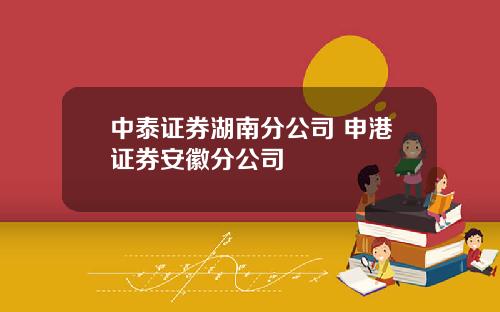 中泰证券湖南分公司 申港证券安徽分公司